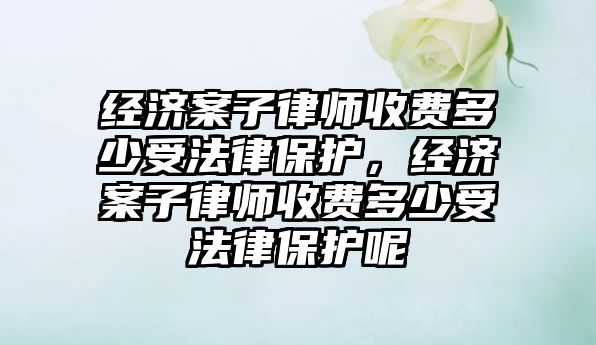 经济案子律师收费多少受法律保护，经济案子律师收费多少受法律保护呢